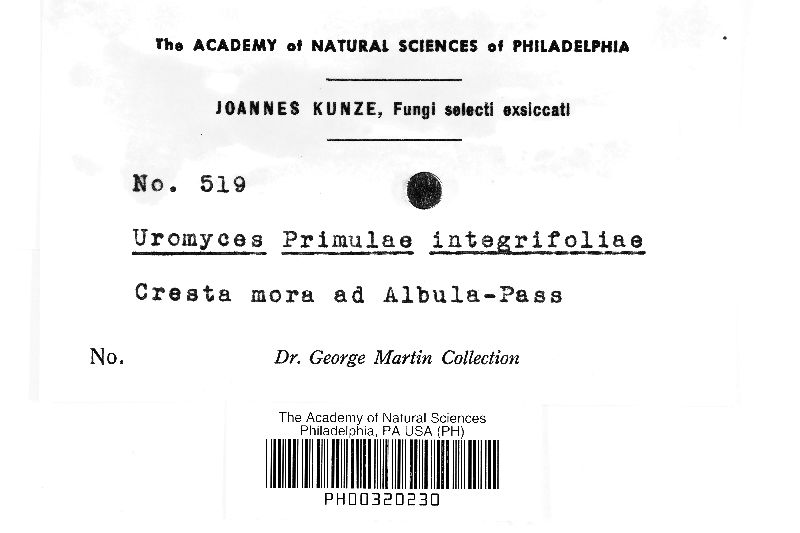 The ACADEMY of NATURAL SCIENCES of PHILADELPHIA

JOANNES KUNZE, Fungi selecti exsiccati

No. 519

Uromyces Primulae integrifoliae

Cresta mora ad Albula-Pass

No.

Dr. George Martin Collection

The Academy of Natural Sciences
Philadelphia, PA USA (PH)

PH00320230